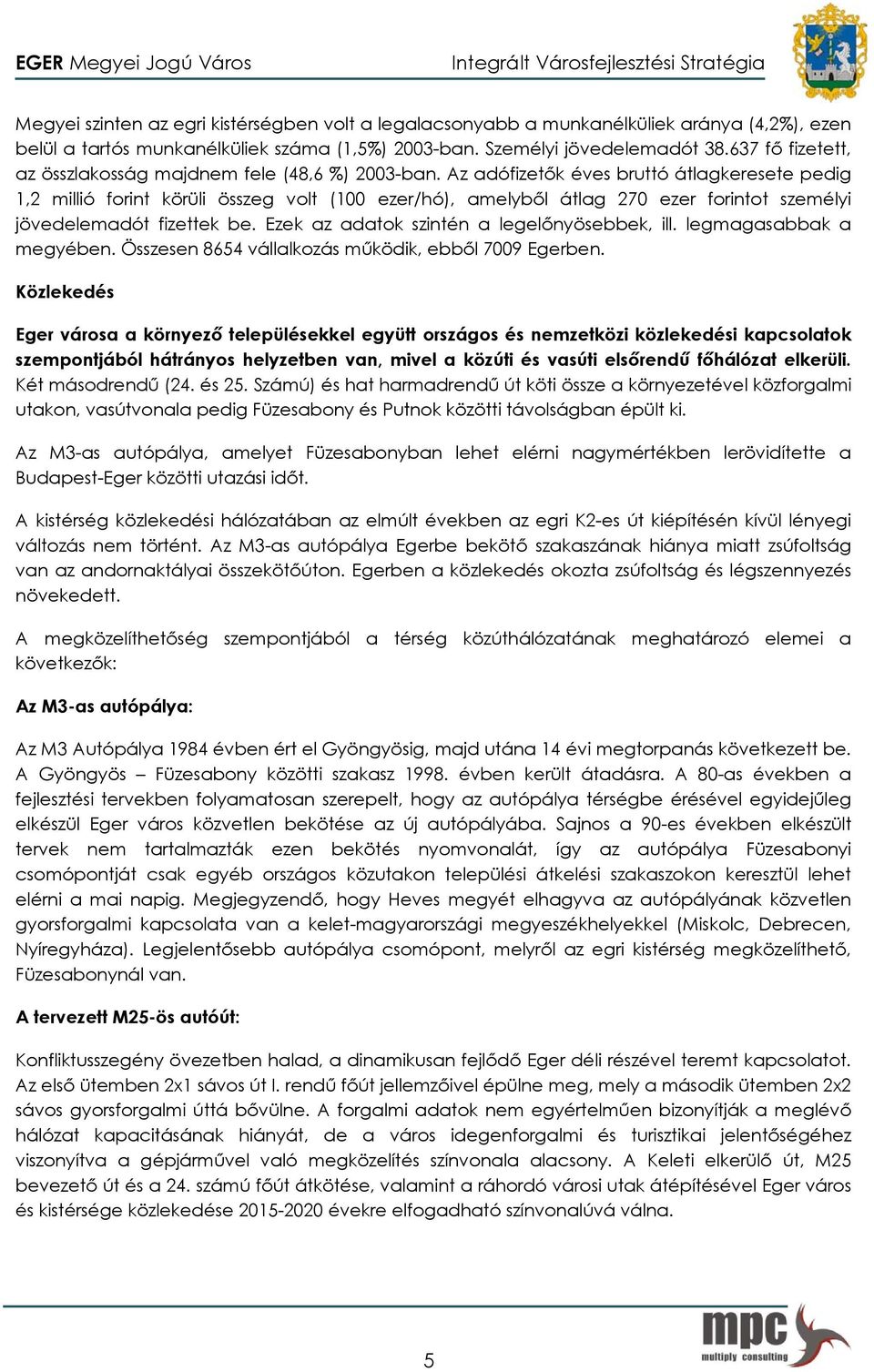 EGER Megyei Jogú Város Integrált Városfejlesztési Stratégia

Megyei szinten az egri kistérségben volt a legalacsonyabb a munkanélküliek aránya (4,2%), ezen belül a tartós munkanélküliek száma (1,5%) 2003-ban. Személyi jövedelemadót 38.637 fő fizetett, az összlakosság majdnem fele (48,6 %) 2003-ban. Az adófizetők éves bruttó átlagkeresete pedig 1,2 millió forint körüli összeg volt (100 ezer/hó), amelyből átlag 270 ezer forintot személyi jövedelemadót fizettek be. Ezek az adatok szintén a legelőnyösebbek, ill. legmagasabbak a megyében. Összesen 8654 vállalkozás működik, ebből 7009 Egerben.

Közlekedés

Eger városa a környező településekkel együtt országos és nemzetközi közlekedési kapcsolatok szempontjából hátrányos helyzetben van, mivel a közúti és vasúti elsőrendű főhálózat elkerüli. Két másodrendű (24. és 25. Számú) és hat harmadrendű út köti össze a környezetével közforgalmi utakon, vasútvonala pedig Füzesabony és Putnok közötti távolságban épült ki.

Az M3-as autópálya, amelyet Füzesabonyban lehet elérni nagymértékben lerövidítette a Budapest-Eger közötti utazási időt.

A kistérség közlekedési hálózatában az elmúlt években az egri K2-es út kiépítésén kívül lényegi változás nem történt. Az M3-as autópálya Egerbe bekötő szakaszának hiánya miatt zsúfoltság van az andornaktályai összekötőúton. Egerben a közlekedés okozta zsúfoltság és légszennyezés növekedett.

A megközelíthetőség szempontjából a térség közúthálózatának meghatározó elemei a következők:

Az M3-as autópálya:

Az M3 Autópálya 1984 évben ért el Gyöngyösig, majd utána 14 évi megtorpanás következett be. A Gyöngyös – Füzesabony közötti szakasz 1998. évben került átadásra. A 80-as években a fejlesztési tervekben folyamatosan szerepelt, hogy az autópálya térségbe érésével egyidejűleg elkészül Eger város közvetlen bekötése az új autópályába. Sajnos a 90-es években elkészült tervek nem tartalmazták ezen bekötés nyomvonalát, így az autópálya Füzesabonyi csomópontját csak egyéb országos közutakon települési átkelési szakaszokon keresztül lehet elérni a mai napig. Megjegyzendő, hogy Heves megyét elhagyva az autópályának közvetlen gyorsforgalmi kapcsolata van a kelet-magyarországi megyeszékhelyekkel (Miskolc, Debrecen, Nyíregyháza). Legjelentősebb autópálya csomópont, melyről az egri kistérség megközelíthető, Füzesabonynál van.

A tervezett M25-ös autóút:

Konfliktusszegény övezetben halad, a dinamikusan fejlődő Eger déli részével teremt kapcsolatot. Az első ütemben 2x1 sávos út I. rendű főút jellemzőivel épülne meg, mely a második ütemben 2x2 sávos gyorsforgalmi úttá bővülne. A forgalmi adatok nem egyértelműen bizonyítják a meglévő hálózat kapacitásának hiányát, de a város idegenforgalmi és turisztikai jelentőségéhez viszonyítva a gépjárművel való megközelítés színvonala alacsony. A Keleti elkerülő út, M25 bevezető út és a 24. számú főút átkötése, valamint a ráhordó városi utak átépítésével Eger város és kistérsége közlekedése 2015-2020 évekre elfogadható színvonalúvá válna.

5

mpc multiply consulting